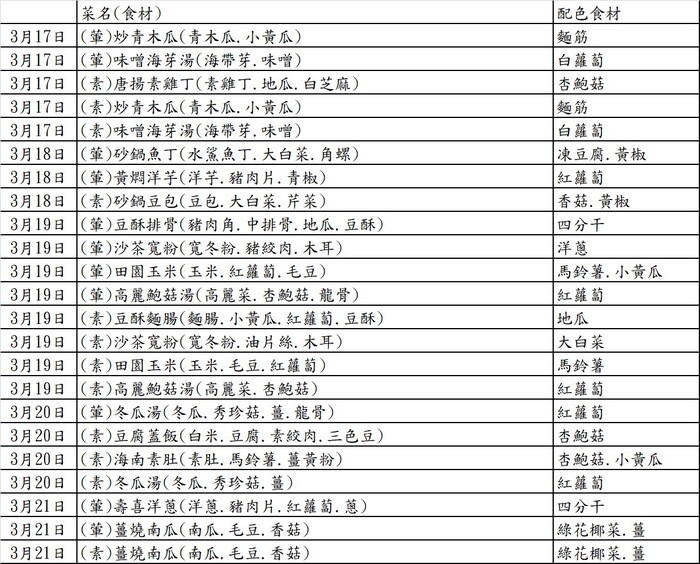 |  | 菜名(食材) | 配色食材 |
|---|---|---|
| 3月17日 | (葷)炒青木瓜(青木瓜.小黃瓜) | 麵筋 |
| 3月17日 | (葷)味噌海芽湯(海帶芽.味噌) | 白蘿蔔 |
| 3月17日 | (素)唐揚素雞丁(素雞丁.地瓜.白芝麻) | 杏鮑菇 |
| 3月17日 | (素)炒青木瓜(青木瓜.小黃瓜) | 麵筋 |
| 3月17日 | (素)味噌海芽湯(海帶芽.味噌) | 白蘿蔔 |
| 3月18日 | (葷)砂鍋魚丁(水鯊魚丁.大白菜.角螺) | 凍豆腐.黃椒 |
| 3月18日 | (葷)黃燜洋芋(洋芋.豬肉片.青椒) | 紅蘿蔔 |
| 3月18日 | (素)砂鍋豆包(豆包.大白菜.芹菜) | 香菇.黃椒 |
| 3月19日 | (葷)豆酥排骨(豬肉角.中排骨.地瓜.豆酥) | 四分干 |
| 3月19日 | (葷)沙茶寬粉(寬冬粉.豬絞肉.木耳) | 洋蔥 |
| 3月19日 | (葷)田園玉米(玉米.紅蘿蔔.毛豆) | 馬鈴薯.小黃瓜 |
| 3月19日 | (葷)高麗鮑菇湯(高麗菜.杏鮑菇.龍骨) | 紅蘿蔔 |
| 3月19日 | (素)豆酥麵腸(麵腸.小黃瓜.紅蘿蔔.豆酥) | 地瓜 |
| 3月19日 | (素)沙茶寬粉(寬冬粉.油片絲.木耳) | 大白菜 |
| 3月19日 | (素)田園玉米(玉米.毛豆.紅蘿蔔) | 馬鈴薯 |
| 3月19日 | (素)高麗鮑菇湯(高麗菜.杏鮑菇) | 紅蘿蔔 |
| 3月20日 | (葷)冬瓜湯(冬瓜.秀珍菇.薑.龍骨) | 紅蘿蔔 |
| 3月20日 | (素)豆腐蓋飯(白米.豆腐.素絞肉.三色豆) | 杏鮑菇 |
| 3月20日 | (素)海南素肚(素肚.馬鈴薯.薑黃粉) | 杏鮑菇.小黃瓜 |
| 3月20日 | (素)冬瓜湯(冬瓜.秀珍菇.薑) | 紅蘿蔔 |
| 3月21日 | (葷)壽喜洋蔥(洋蔥.豬肉片.紅蘿蔔.蔥) | 四分干 |
| 3月21日 | (葷)薑燒南瓜(南瓜.毛豆.香菇) | 綠花椰菜.薑 |
| 3月21日 | (素)薑燒南瓜(南瓜.毛豆.香菇) | 綠花椰菜.薑 |